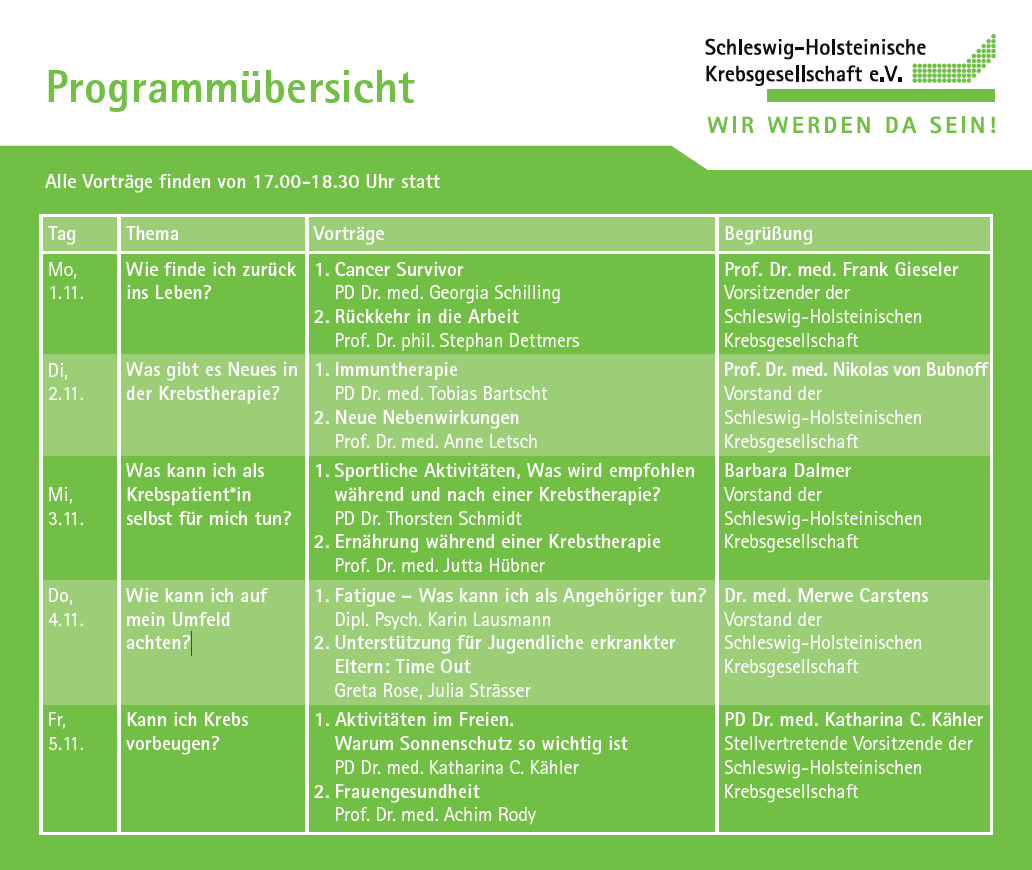 Programmübersicht

Schleswig-Holsteinische Krebsgesellschaft e.V.

WIR WERDEN DA SEIN!

Alle Vorträge finden von 17.00-18.30 Uhr statt

| Tag | Thema | Vorträge | Begrüßung |
|---|---|---|---|
| Mo, 1.11. | Wie finde ich zurück ins Leben? | 1. Cancer Survivor PD Dr. med. Georgia Schilling 2. Rückkehr in die Arbeit Prof. Dr. phil. Stephan Dettmers | Prof. Dr. med. Frank Gieseler Vorsitzender der Schleswig-Holsteinischen Krebsgesellschaft |
| Di, 2.11. | Was gibt es Neues in der Krebstherapie? | 1. Immuntherapie PD Dr. med. Tobias Bartscht 2. Neue Nebenwirkungen Prof. Dr. med. Anne Letsch | Prof. Dr. med. Nikolas von Bubnoff Vorstand der Schleswig-Holsteinischen Krebsgesellschaft |
| Mi, 3.11. | Was kann ich als Krebspatient*in selbst für mich tun? | 1. Sportliche Aktivitäten, Was wird empfohlen während und nach einer Krebstherapie? PD Dr. Thorsten Schmidt 2. Ernährung während einer Krebstherapie Prof. Dr. med. Jutta Hübner | Barbara Dalmer Vorstand der Schleswig-Holsteinischen Krebsgesellschaft |
| Do, 4.11. | Wie kann ich auf mein Umfeld achten? | 1. Fatigue – Was kann ich als Angehöriger tun? Dipl. Psych. Karin Lausmann 2. Unterstützung für Jugendliche erkrankter Eltern: Time Out Greta Rose, Julia Strässer | Dr. med. Merwe Carstens Vorstand der Schleswig-Holsteinischen Krebsgesellschaft |
| Fr, 5.11. | Kann ich Krebs vorbeugen? | 1. Aktivitäten im Freien. Warum Sonnenschutz so wichtig ist PD Dr. med. Katharina C. Kähler 2. Frauengesundheit Prof. Dr. med. Achim Rody | PD Dr. med. Katharina C. Kähler Stellvertretende Vorsitzende der Schleswig-Holsteinischen Krebsgesellschaft |